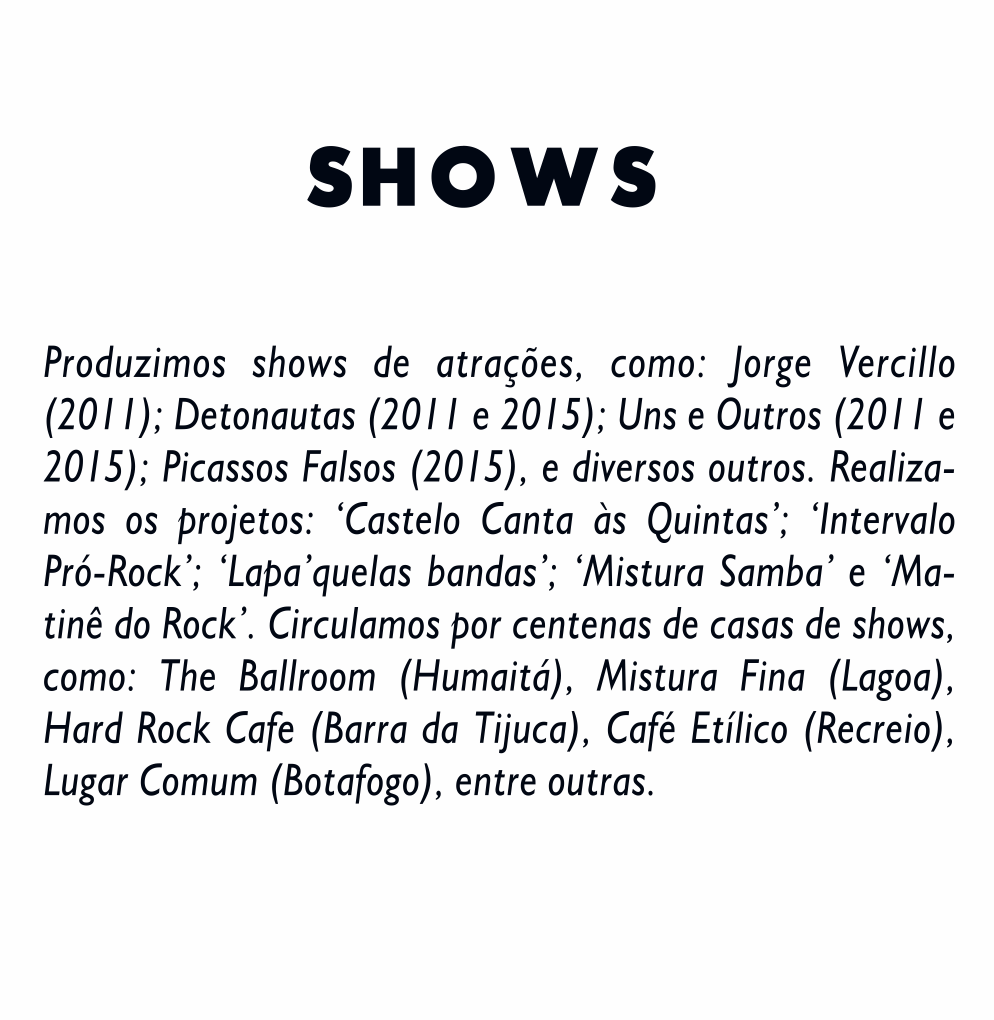 SHOWS

Produzimos shows de atrações, como: Jorge Vercillo (2011); Detonautas (2011 e 2015); Uns e Outros (2011 e 2015); Picassos Falsos (2015), e diversos outros. Realizamos os projetos: ‘Castelo Canta às Quintas’; ‘Intervalo Pró-Rock’; ‘Lapa’quelas bandas’; ‘Mistura Samba’ e ‘Matinê do Rock’. Circulamos por centenas de casas de shows, como: The Ballroom (Humaitá), Mistura Fina (Lagoa), Hard Rock Cafe (Barra da Tijuca), Café Etílico (Recreio), Lugar Comum (Botafogo), entre outras.